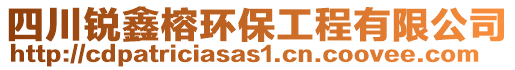 四川锐鑫榕环保工程有限公司
http://cdpatriciasas1.cn.coovee.com